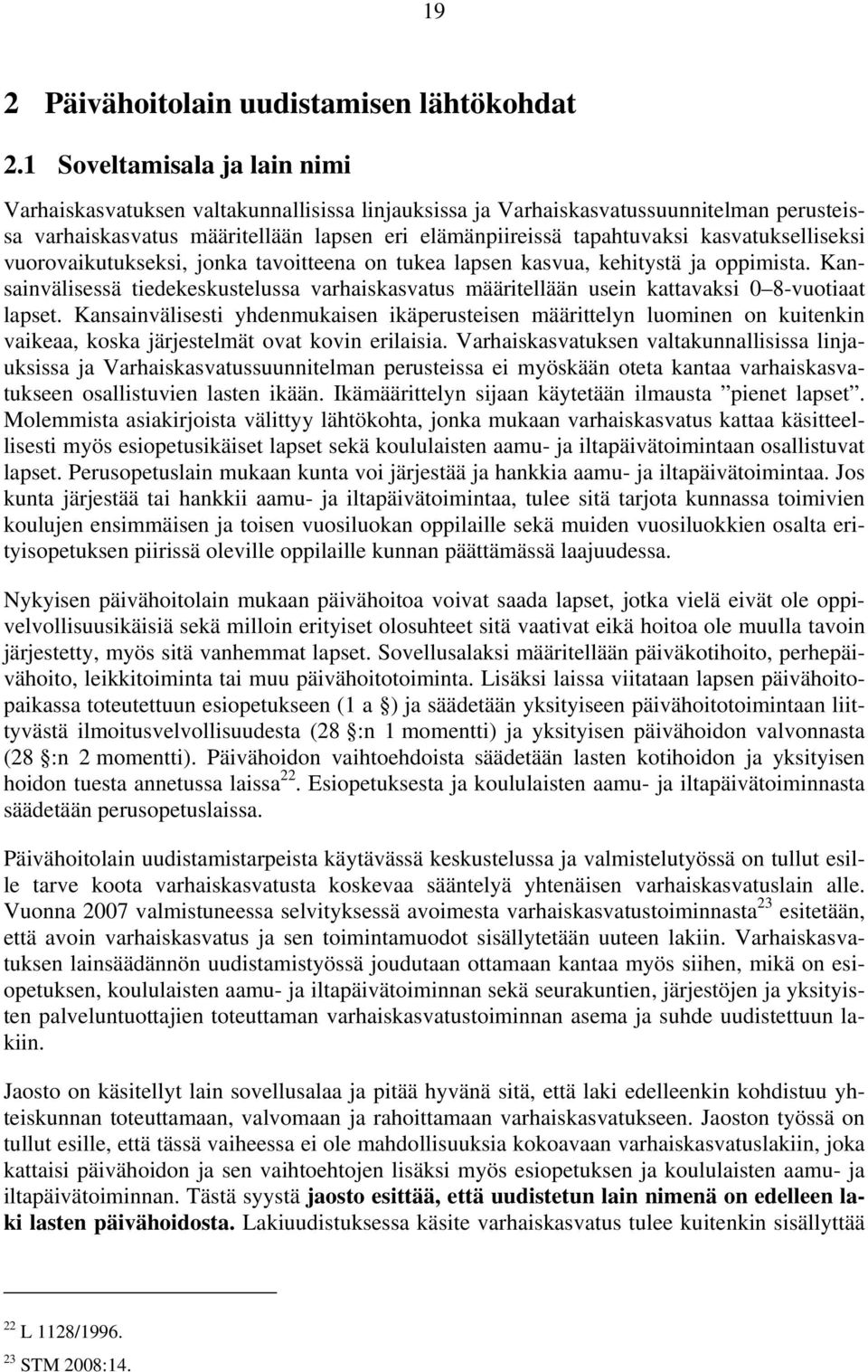 19

2 Päivähoitolain uudistamisen lähtökohdat

2.1 Soveltamisala ja lain nimi

Varhaiskasvatuksen valtakunnallisissa linjauksissa ja Varhaiskasvatussuunnitelman perusteissa varhaiskasvatus määritellään lapsen eri elämänpiireissä tapahtuvaksi kasvatukselliseksi vuorovaikutukseksi, jonka tavoitteena on tukea lapsen kasvua, kehitystä ja oppimista. Kansainvälisessä tiedekeskustelussa varhaiskasvatus määritellään usein kattavaksi 0–8-vuotiaat lapset. Kansainvälisesti yhdenmukaisen ikäperusteisen määrittelyn luominen on kuitenkin vaikeaa, koska järjestelmät ovat kovin erilaisia. Varhaiskasvatuksen valtakunnallisissa linjauksissa ja Varhaiskasvatussuunnitelman perusteissa ei myöskään oteta kantaa varhaiskasvatukseen osallistuvien lasten ikään. Ikämäärittelyn sijaan käytetään ilmausta ”pienet lapset”. Molemmista asiakirjoista välittyy lähtökohta, jonka mukaan varhaiskasvatus kattaa käsitteellisesti myös esiopetusikäiset lapset sekä koululaisten aamu- ja iltapäivätoimintaan osallistuvat lapset. Perusopetuslain mukaan kunta voi järjestää ja hankkia aamu- ja iltapäivätoimintaa. Jos kunta järjestää tai hankkii aamu- ja iltapäivätoimintaa, tulee sitä tarjota kunnassa toimivien koulujen ensimmäisen ja toisen vuosiluokan oppilaille sekä muiden vuosiluokkien osalta erityisopetuksen piirissä oleville oppilaille kunnan päättämässä laajuudessa.

Nykyisen päivähoitolain mukaan päivähoitoa voivat saada lapset, jotka vielä eivät ole oppivelvollisuusikäisiä sekä milloin erityiset olosuhteet sitä vaativat eikä hoitoa ole muulla tavoin järjestetty, myös sitä vanhemmat lapset. Sovellusalaksi määritellään päiväkotihoito, perhepäivähoito, leikkitoiminta tai muu päivähoitotoiminta. Lisäksi laissa viitataan lapsen päivähoitopaikassa toteutettuun esiopetukseen (1 a §) ja säädetään yksityiseen päivähoitotoimintaan liittyvästä ilmoitusvelvollisuudesta (28 §:n 1 momentti) ja yksityisen päivähoidon valvonnasta (28 §:n 2 momentti). Päivähoidon vaihtoehdoista säädetään lasten kotihoidon ja yksityisen hoidon tuesta annetussa laissa$^{22}$. Esiopetuksesta ja koululaisten aamu- ja iltapäivätoiminnasta säädetään perusopetuslaissa.

Päivähoitolain uudistamistarpeista käytävässä keskustelussa ja valmistelutyössä on tullut esille tarve koota varhaiskasvatusta koskevaa sääntelyä yhtenäisen varhaiskasvatuslain alle. Vuonna 2007 valmistuneessa selvityksessä avoimesta varhaiskasvatustoiminnasta$^{23}$ esitetään, että avoin varhaiskasvatus ja sen toimintamuodot sisällytetään uuteen lakiin. Varhaiskasvatuksen lainsäädännön uudistamistyössä joudutaan ottamaan kantaa myös siihen, mikä on esiopetuksen, koululaisten aamu- ja iltapäivätoiminnan sekä seurakuntien, järjestöjen ja yksityisten palveluntuottajien toteuttaman varhaiskasvatustoiminnan asema ja suhde uudistettuun lakiin.

Jaosto on käsitellyt lain sovellusalaa ja pitää hyvänä sitä, että laki edelleenkin kohdistuu yhteiskunnan toteuttamaan, valvomaan ja rahoittamaan varhaiskasvatukseen. Jaoston työssä on tullut esille, että tässä vaiheessa ei ole mahdollisuuksia kokoavaan varhaiskasvatuslakiin, joka kattaisi päivähoidon ja sen vaihtoehtojen lisäksi myös esiopetuksen ja koululaisten aamu- ja iltapäivätoiminnan. Tästä syystä jaosto esittää, että uudistetun lain nimenä on edelleen laki lasten päivähoidosta. Lakiuudistuksessa käsite varhaiskasvatus tulee kuitenkin sisällyttää

$^{22}$ L 1128/1996.
$^{23}$ STM 2008:14.